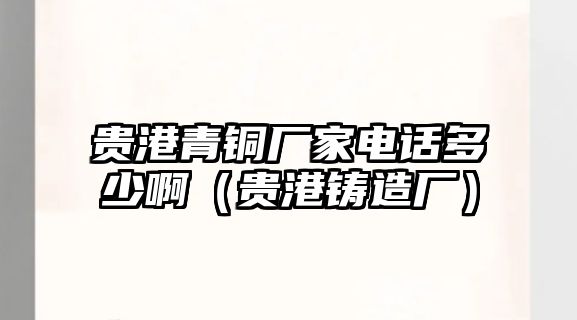 贵港青铜厂家电话多少啊（贵港铸造厂）